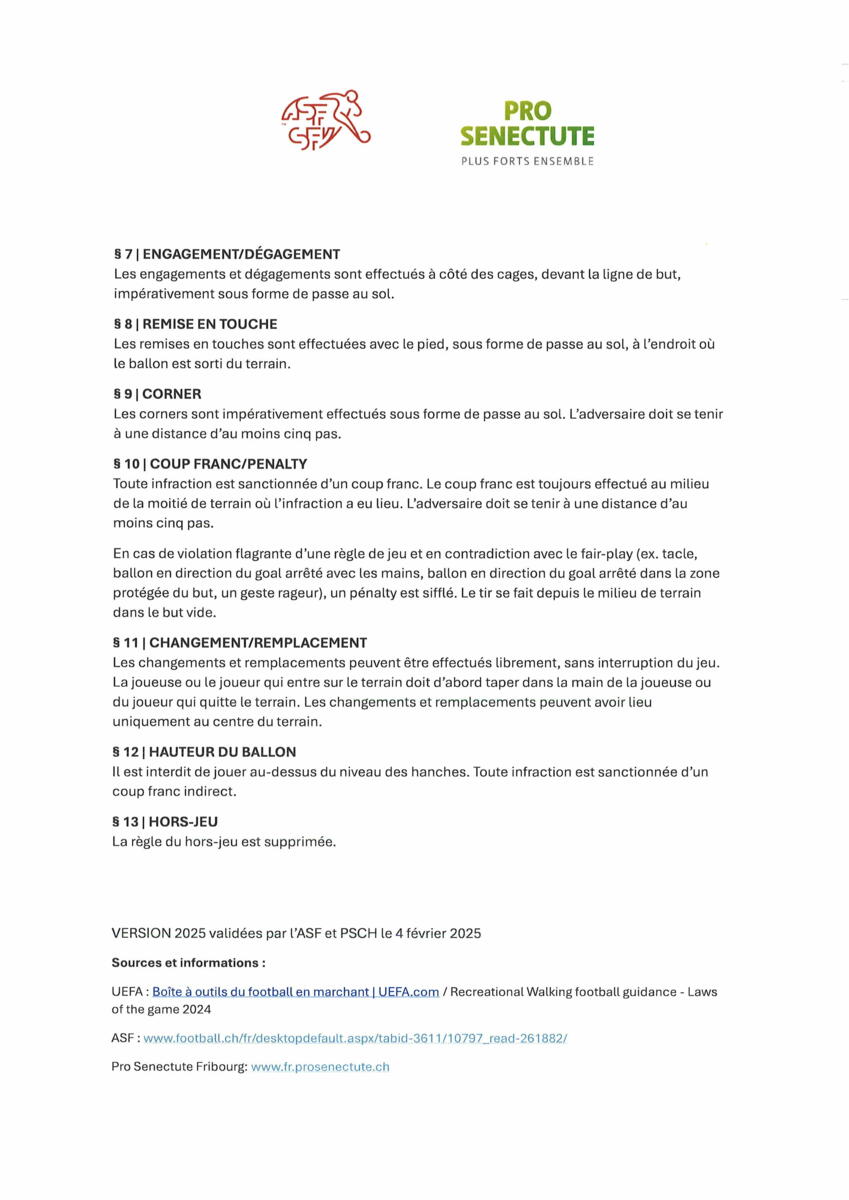 ASF SFV

PRO SENECTUTE
PLUS FORTS ENSEMBLE

§ 7 | ENGAGEMENT/DÉGAGEMENT
Les engagements et dégagements sont effectués à côté des cages, devant la ligne de but, impérativement sous forme de passe au sol.

§ 8 | REMISE EN TOUCHE
Les remises en touches sont effectuées avec le pied, sous forme de passe au sol, à l'endroit où le ballon est sorti du terrain.

§ 9 | CORNER
Les corners sont impérativement effectués sous forme de passe au sol. L'adversaire doit se tenir à une distance d'au moins cinq pas.

§ 10 | COUP FRANC/PENALTY
Toute infraction est sanctionnée d'un coup franc. Le coup franc est toujours effectué au milieu de la moitié de terrain où l'infraction a eu lieu. L'adversaire doit se tenir à une distance d'au moins cinq pas.

En cas de violation flagrante d'une règle de jeu et en contradiction avec le fair-play (ex. tacle, ballon en direction du goal arrêté avec les mains, ballon en direction du goal arrêté dans la zone protégée du but, un geste rageur), un pénalty est sifflé. Le tir se fait depuis le milieu de terrain dans le but vide.

§ 11 | CHANGEMENT/REMPLACEMENT
Les changements et remplacements peuvent être effectués librement, sans interruption du jeu. La joueuse ou le joueur qui entre sur le terrain doit d'abord taper dans la main de la joueuse ou du joueur qui quitte le terrain. Les changements et remplacements peuvent avoir lieu uniquement au centre du terrain.

§ 12 | HAUTEUR DU BALLON
Il est interdit de jouer au-dessus du niveau des hanches. Toute infraction est sanctionnée d'un coup franc indirect.

§ 13 | HORS-JEU
La règle du hors-jeu est supprimée.

VERSION 2025 validées par l'ASF et PSCH le 4 février 2025

Sources et informations :

UEFA : Boîte à outils du football en marchant | UEFA.com / Recreational Walking football guidance - Laws of the game 2024

ASF : www.football.ch/fr/desktopdefault.aspx/tabid-3611/10797_read-261882/

Pro Senectute Fribourg: www.fr.prosenectute.ch